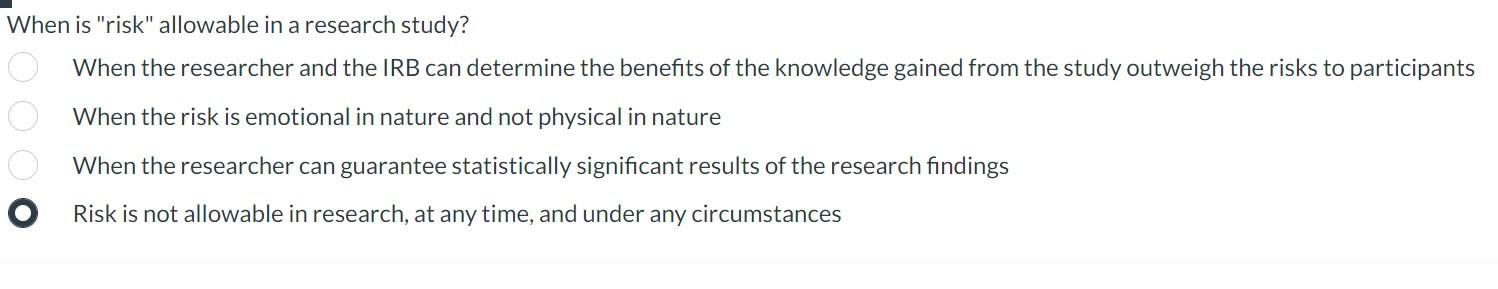 When is "risk" allowable in a research study?

When the researcher and the IRB can determine the benefits of the knowledge gained from the study outweigh the risks to participants

When the risk is emotional in nature and not physical in nature

When the researcher can guarantee statistically significant results of the research findings

Risk is not allowable in research, at any time, and under any circumstances